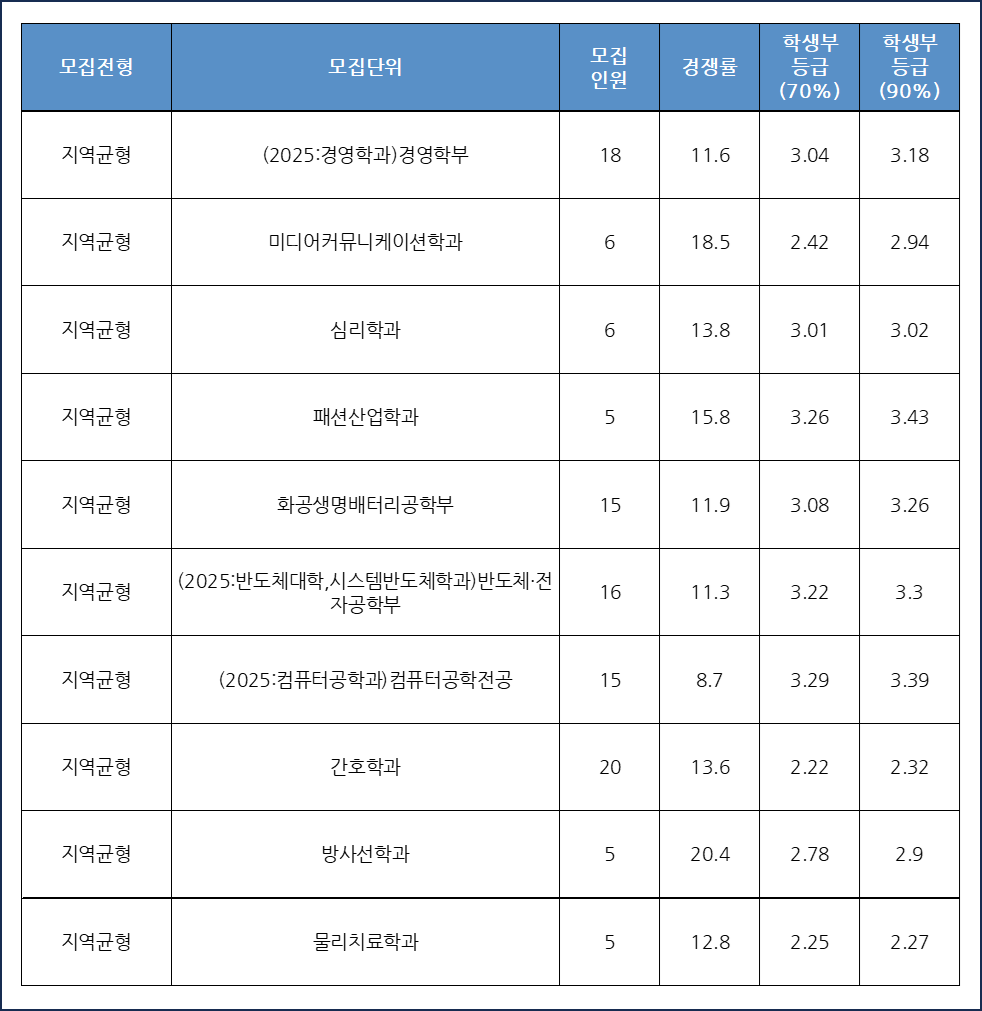 | 모집전형 | 모집단위 | 모집 인원 | 경쟁률 | 학생부 등급 (70%) | 학생부 등급 (90%) |
|---|---|---|---|---|---|
| 지역균형 | (2025:경영학과)경영학부 | 18 | 11.6 | 3.04 | 3.18 |
| 지역균형 | 미디어커뮤니케이션학과 | 6 | 18.5 | 2.42 | 2.94 |
| 지역균형 | 심리학과 | 6 | 13.8 | 3.01 | 3.02 |
| 지역균형 | 패션산업학과 | 5 | 15.8 | 3.26 | 3.43 |
| 지역균형 | 화공생명배터리공학부 | 15 | 11.9 | 3.08 | 3.26 |
| 지역균형 | (2025:반도체대학,시스템반도체학과)반도체·전자공학부 | 16 | 11.3 | 3.22 | 3.3 |
| 지역균형 | (2025:컴퓨터공학과)컴퓨터공학전공 | 15 | 8.7 | 3.29 | 3.39 |
| 지역균형 | 간호학과 | 20 | 13.6 | 2.22 | 2.32 |
| 지역균형 | 방사선학과 | 5 | 20.4 | 2.78 | 2.9 |
| 지역균형 | 물리치료학과 | 5 | 12.8 | 2.25 | 2.27 |